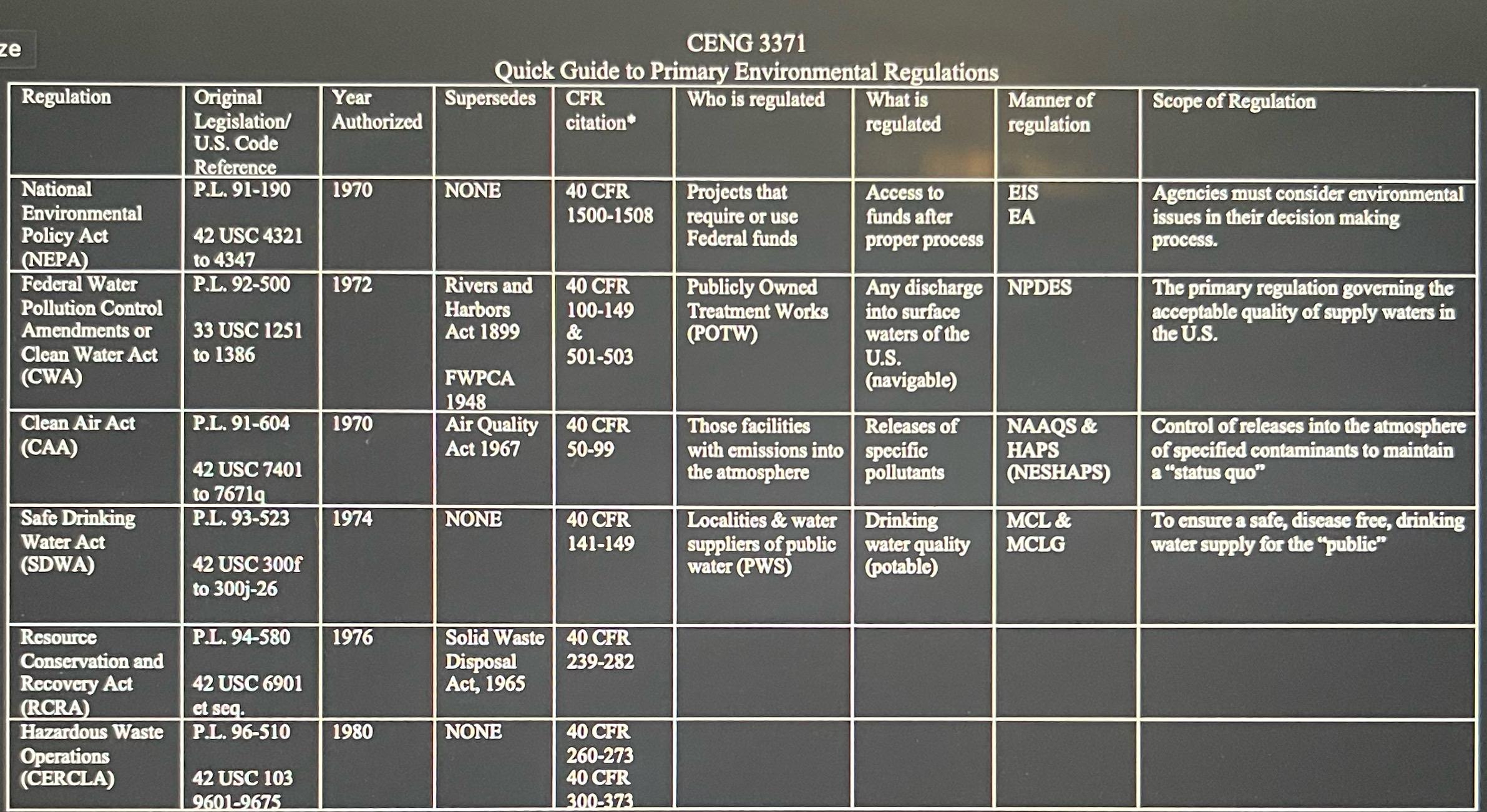 ze

CENG 3371
Quick Guide to Primary Environmental Regulations

| Regulation | Original Legislation/ U.S. Code Reference | Year Authorized | Supersedes | CFR citation* | Who is regulated | What is regulated | Manner of regulation | Scope of Regulation |
|---|---|---|---|---|---|---|---|---|
| National Environmental Policy Act (NEPA) | P.L. 91-190 42 USC 4321 to 4347 | 1970 | NONE | 40 CFR 1500-1508 | Projects that require or use Federal funds | Access to funds after proper process | EIS EA | Agencies must consider environmental issues in their decision making process. |
| Federal Water Pollution Control Amendments or Clean Water Act (CWA) | P.L. 92-500 33 USC 1251 to 1386 | 1972 | Rivers and Harbors Act 1899 FWPCA 1948 | 40 CFR 100-149 & 501-503 | Publicly Owned Treatment Works (POTW) | Any discharge into surface waters of the U.S. (navigable) | NPDES | The primary regulation governing the acceptable quality of supply waters in the U.S. |
| Clean Air Act (CAA) | P.L. 91-604 42 USC 7401 to 7671q | 1970 | Air Quality Act 1967 | 40 CFR 50-99 | Those facilities with emissions into the atmosphere | Releases of specific pollutants | NAAQS & HAPS (NESHAPS) | Control of releases into the atmosphere of specified contaminants to maintain a "status quo" |
| Safe Drinking Water Act (SDWA) | P.L. 93-523 42 USC 300f to 300j-26 | 1974 | NONE | 40 CFR 141-149 | Localities & water suppliers of public water (PWS) | Drinking water quality (potable) | MCL & MCLG | To ensure a safe, disease free, drinking water supply for the "public" |
| Resource Conservation and Recovery Act (RCRA) | P.L. 94-580 42 USC 6901 et seq. | 1976 | Solid Waste Disposal Act, 1965 | 40 CFR 239-282 | | | | |
| Hazardous Waste Operations (CERCLA) | P.L. 96-510 42 USC 103 9601-9675 | 1980 | NONE | 40 CFR 260-273 40 CFR 300-373 | | | | |